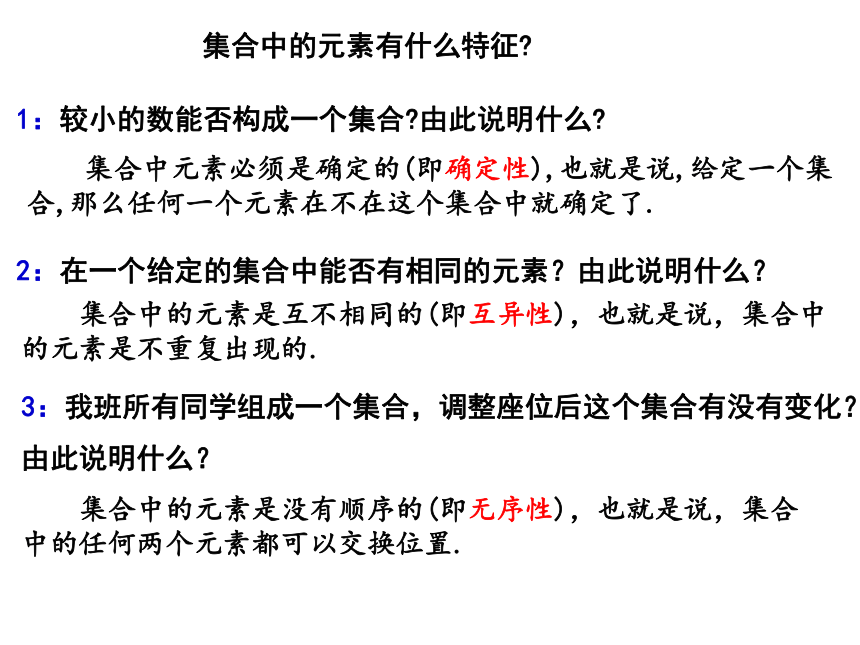 集合中的元素有什么特征?

1：较小的数能否构成一个集合?由此说明什么?

集合中元素必须是确定的(即确定性),也就是说,给定一个集合,那么任何一个元素在不在这个集合中就确定了.

2：在一个给定的集合中能否有相同的元素？由此说明什么？

集合中的元素是互不相同的(即互异性)，也就是说，集合中的元素是不重复出现的.

3：我班所有同学组成一个集合，调整座位后这个集合有没有变化？由此说明什么？

集合中的元素是没有顺序的(即无序性)，也就是说，集合中的任何两个元素都可以交换位置.